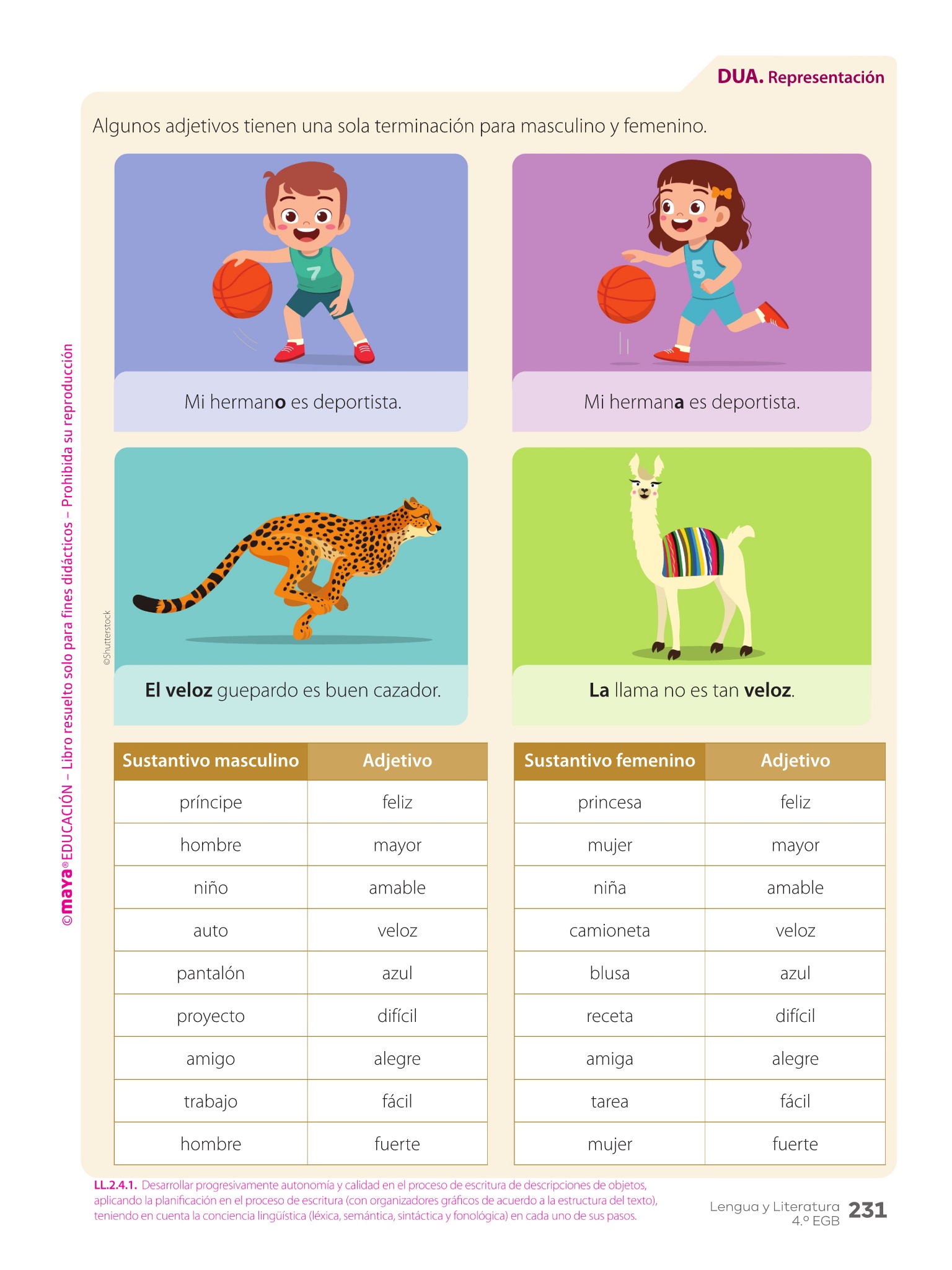 DUA. Representación

Algunos adjetivos tienen una sola terminación para masculino y femenino.

7

Mi hermano es deportista.

5

Mi hermana es deportista.

©Shutterstock

El veloz guepardo es buen cazador.

La llama no es tan veloz.

| Sustantivo masculino | Adjetivo |
|---|---|
| príncipe | feliz |
| hombre | mayor |
| niño | amable |
| auto | veloz |
| pantalón | azul |
| proyecto | difícil |
| amigo | alegre |
| trabajo | fácil |
| hombre | fuerte |

| Sustantivo femenino | Adjetivo |
|---|---|
| princesa | feliz |
| mujer | mayor |
| niña | amable |
| camioneta | veloz |
| blusa | azul |
| receta | difícil |
| amiga | alegre |
| tarea | fácil |
| mujer | fuerte |

©maya® EDUCACIÓN – Libro resuelto solo para fines didácticos – Prohibida su reproducción

LL.2.4.1. Desarrollar progresivamente autonomía y calidad en el proceso de escritura de descripciones de objetos, aplicando la planificación en el proceso de escritura (con organizadores gráficos de acuerdo a la estructura del texto), teniendo en cuenta la conciencia lingüística (léxica, semántica, sintáctica y fonológica) en cada uno de sus pasos.

Lengua y Literatura 4.º EGB 231